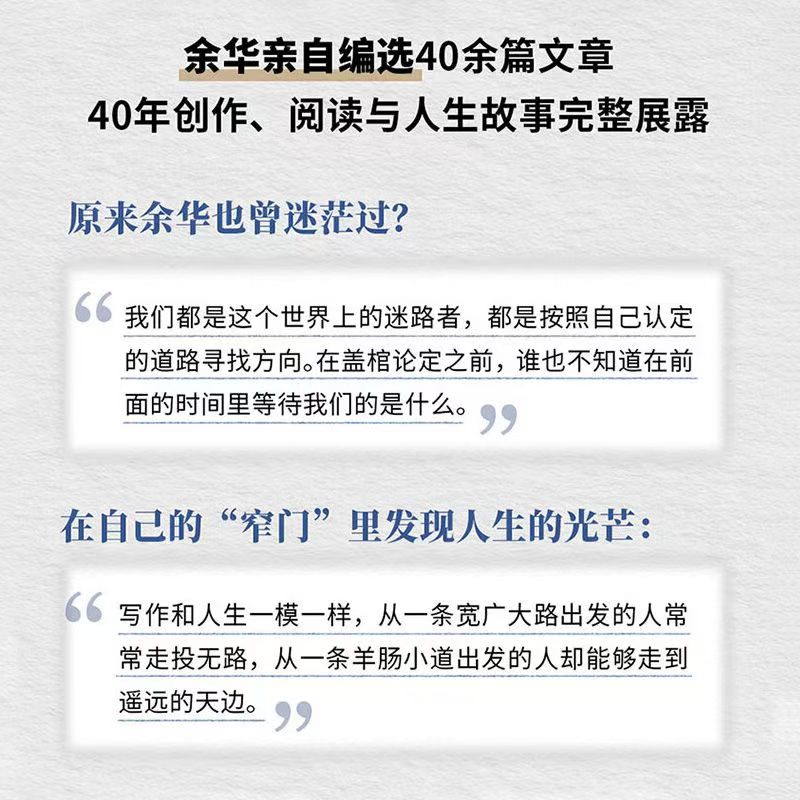 余华亲自编选40余篇文章
40年创作、阅读与人生故事完整展露

原来余华也曾迷茫过?

“我们都是这个世界上的迷路者，都是按照自己认定的道路寻找方向。在盖棺论定之前，谁也不知道在前面的时间里等待我们的是什么。”

在自己的“窄门”里发现人生的光芒:

“写作和人生一模一样，从一条宽广大路出发的人常常走投无路，从一条羊肠小道出发的人却能够走到遥远的天边。”